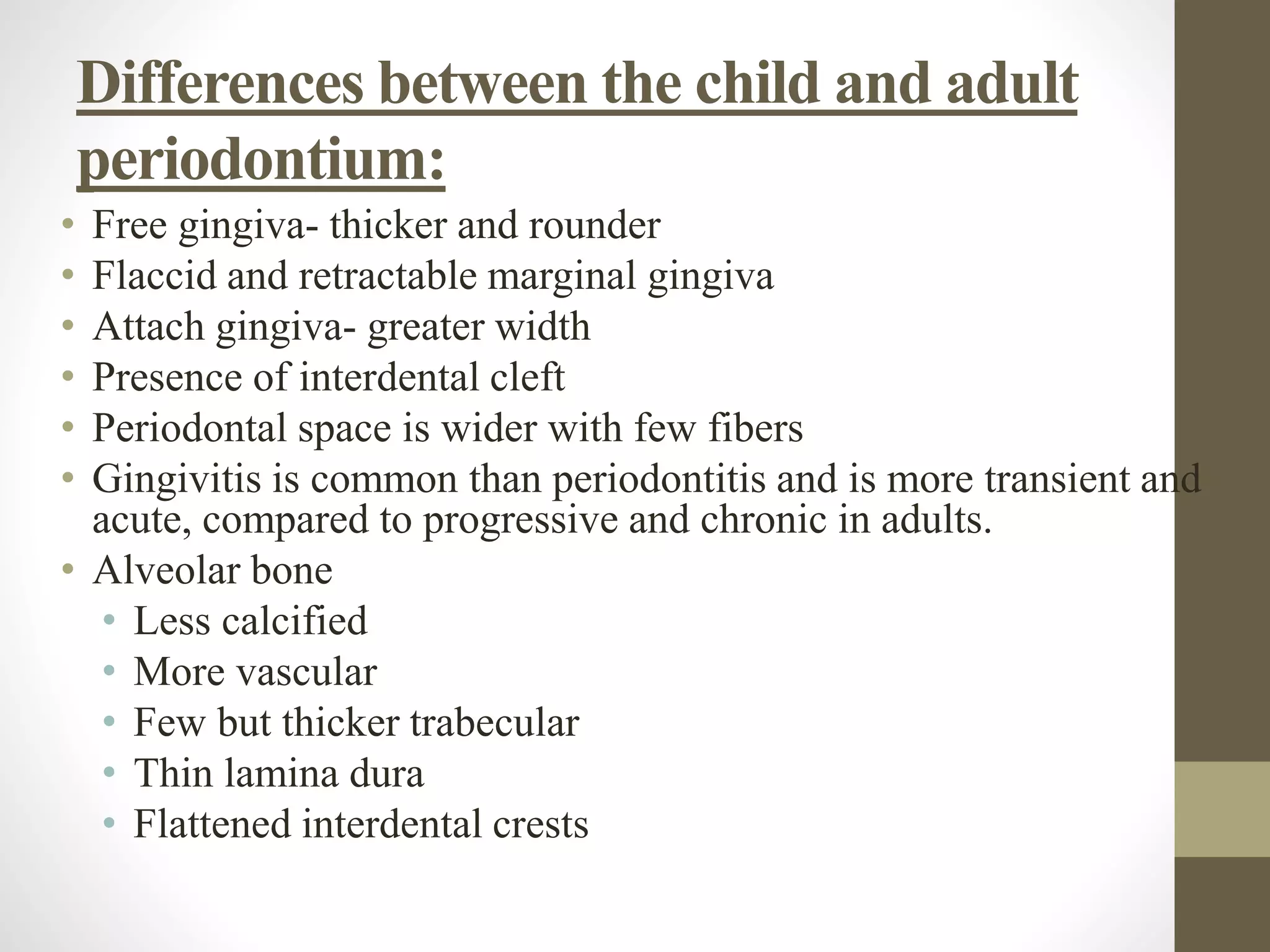 Differences between the child and adult periodontium:

• Free gingiva- thicker and rounder
• Flaccid and retractable marginal gingiva
• Attach gingiva- greater width
• Presence of interdental cleft
• Periodontal space is wider with few fibers
• Gingivitis is common than periodontitis and is more transient and acute, compared to progressive and chronic in adults.
• Alveolar bone
  • Less calcified
  • More vascular
  • Few but thicker trabecular
  • Thin lamina dura
  • Flattened interdental crests